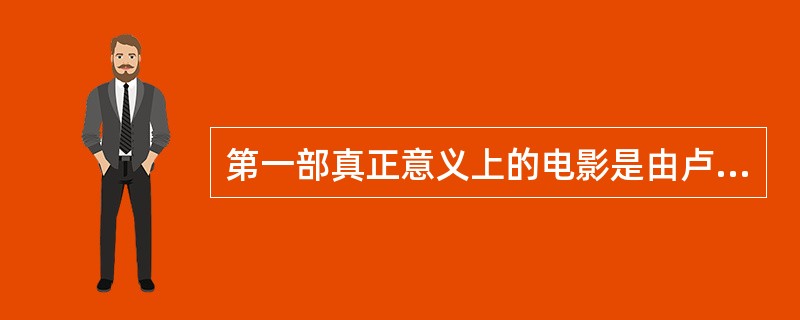 第一部真正意义上的电影是由卢...